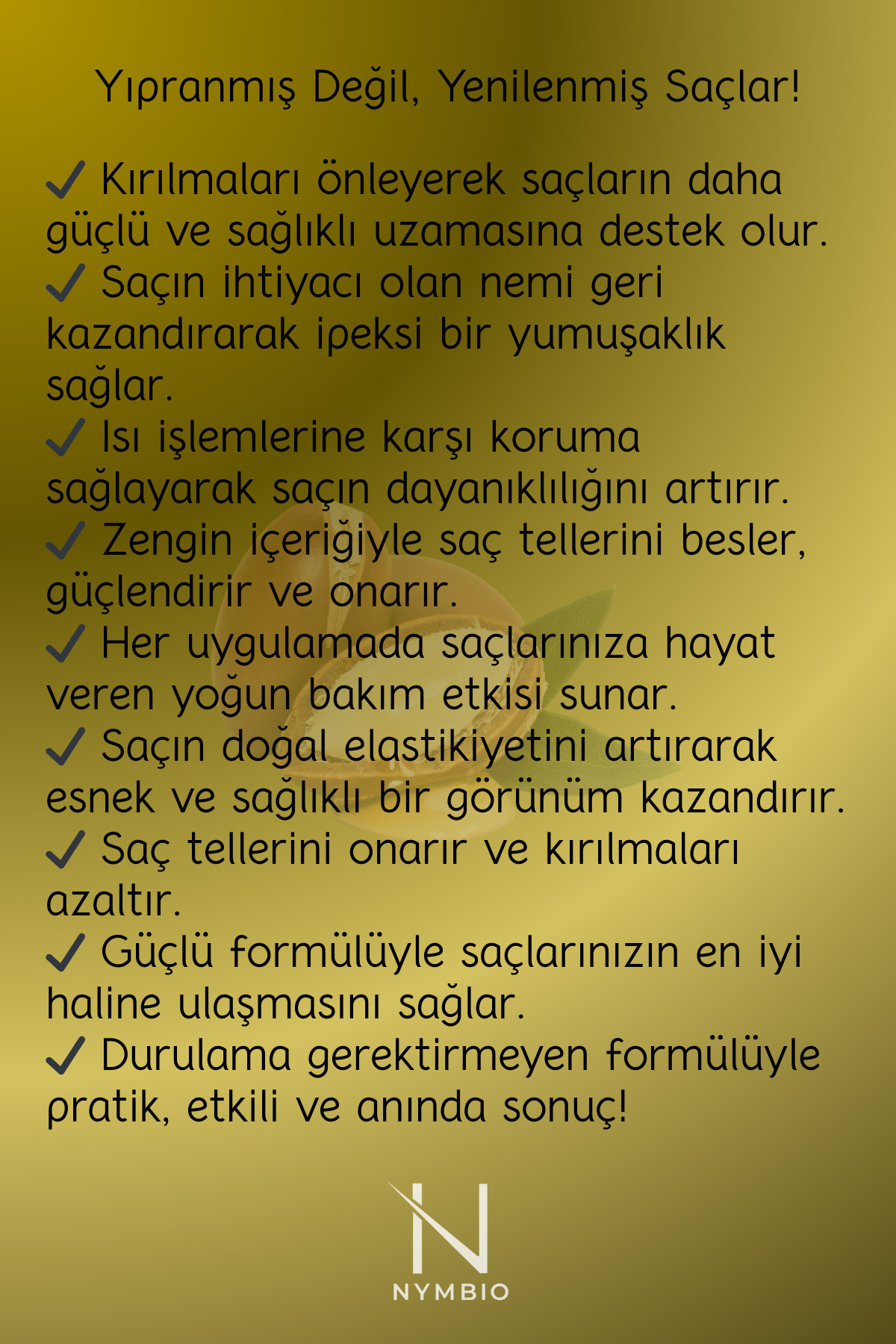 Yıpranmış Değil, Yenilenmiş Saçlar!

✓ Kırılmaları önleyerek saçların daha güçlü ve sağlıklı uzamasına destek olur.
✓ Saçın ihtiyacı olan nemi geri kazandırarak ipeksi bir yumuşaklık sağlar.
✓ Isı işlemlerine karşı koruma sağlayarak saçın dayanıklılığını artırır.
✓ Zengin içeriğiyle saç tellerini besler, güçlendirir ve onarır.
✓ Her uygulamada saçlarınıza hayat veren yoğun bakım etkisi sunar.
✓ Saçın doğal elastikiyetini artırarak esnek ve sağlıklı bir görünüm kazandırır.
✓ Saç tellerini onarır ve kırılmaları azaltır.
✓ Güçlü formülüyle saçlarınızın en iyi haline ulaşmasını sağlar.
✓ Durulama gerektirmeyen formülüyle pratik, etkili ve anında sonuç!

N
NYMBIO